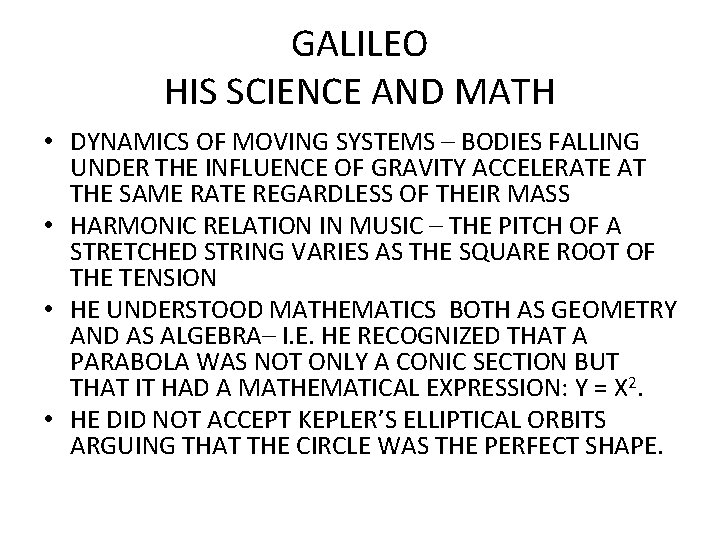 GALILEO
HIS SCIENCE AND MATH

• DYNAMICS OF MOVING SYSTEMS – BODIES FALLING UNDER THE INFLUENCE OF GRAVITY ACCELERATE AT THE SAME RATE REGARDLESS OF THEIR MASS
• HARMONIC RELATION IN MUSIC – THE PITCH OF A STRETCHED STRING VARIES AS THE SQUARE ROOT OF THE TENSION
• HE UNDERSTOOD MATHEMATICS BOTH AS GEOMETRY AND AS ALGEBRA– I.E. HE RECOGNIZED THAT A PARABOLA WAS NOT ONLY A CONIC SECTION BUT THAT IT HAD A MATHEMATICAL EXPRESSION: $Y = X^2$.
• HE DID NOT ACCEPT KEPLER'S ELLIPTICAL ORBITS ARGUING THAT THE CIRCLE WAS THE PERFECT SHAPE.